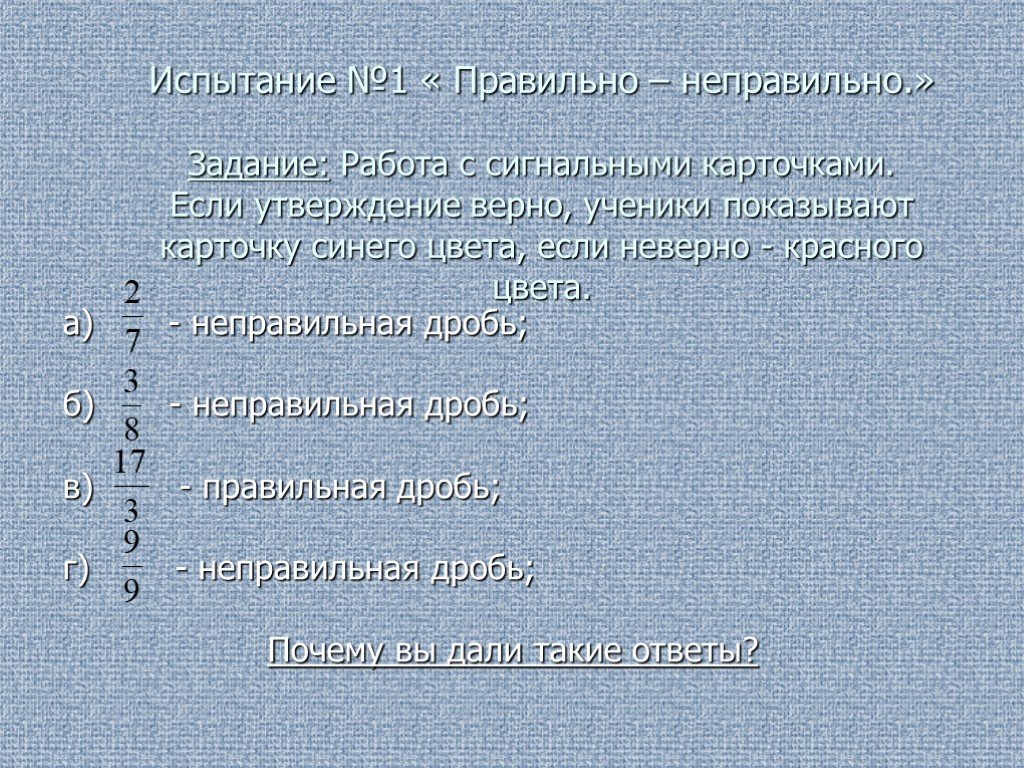 Испытание №1 « Правильно – неправильно.»

Задание: Работа с сигнальными карточками. Если утверждение верно, ученики показывают карточку синего цвета, если неверно - красного цвета.

а) $\frac{2}{7}$ - неправильная дробь;

б) $\frac{3}{8}$ - неправильная дробь;

в) $\frac{17}{3}$ - правильная дробь;

г) $\frac{9}{9}$ - неправильная дробь;

Почему вы дали такие ответы?